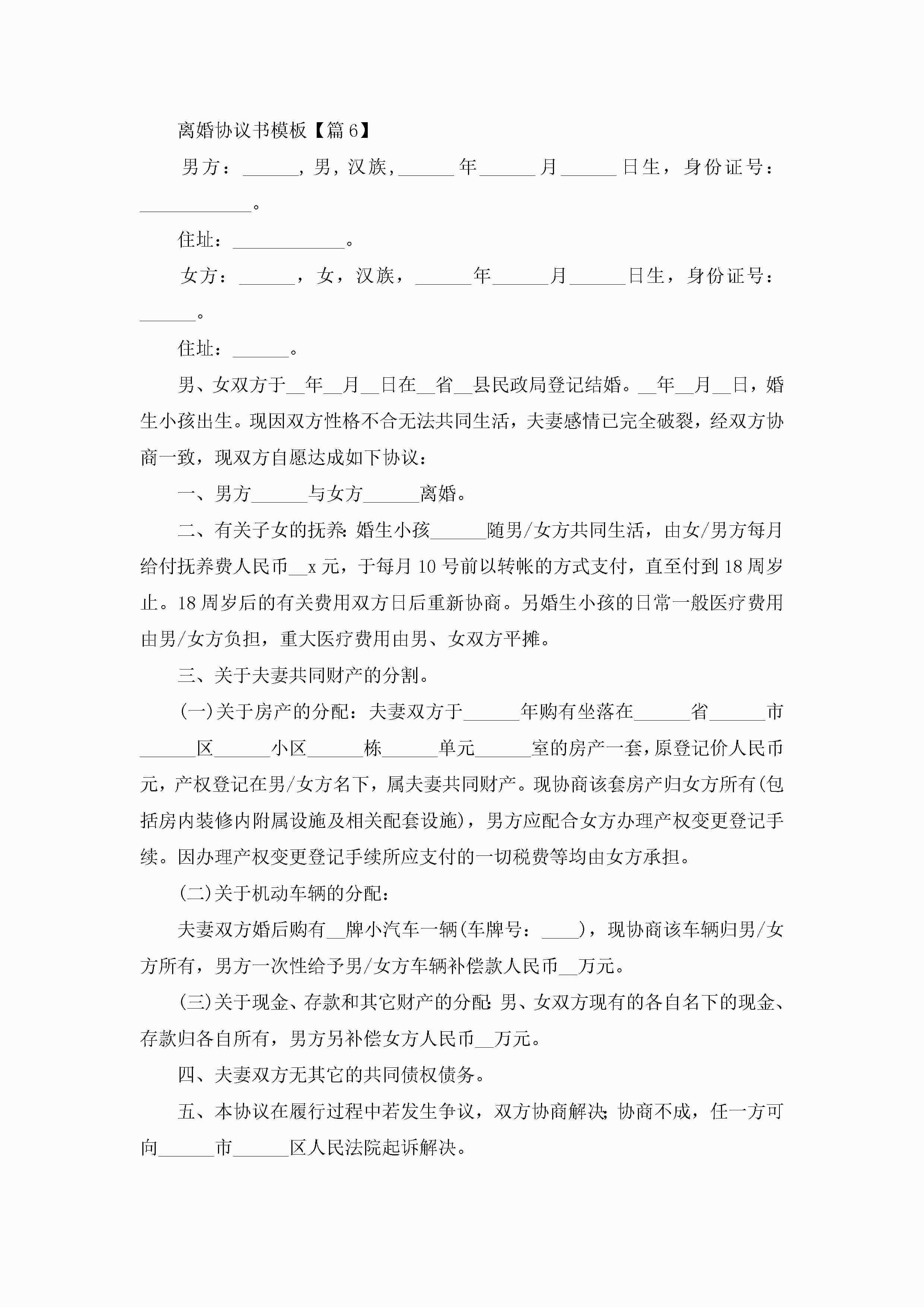 离婚协议书模板【篇6】

男方：______，男，汉族，______年______月______日生，身份证号：____________。

住址：____________。

女方：______，女，汉族，______年______月______日生，身份证号：______。

住址：______。

男、女双方于__年__月__日在__省__县民政局登记结婚。__年__月__日，婚生小孩出生。现因双方性格不合无法共同生活，夫妻感情已完全破裂，经双方协商一致，现双方自愿达成如下协议：

一、男方______与女方______离婚。

二、有关子女的抚养：婚生小孩______随男/女方共同生活，由女/男方每月给付抚养费人民币__x元，于每月10号前以转帐的方式支付，直至付到18周岁止。18周岁后的有关费用双方日后重新协商。另婚生小孩的日常一般医疗费用由男/女方负担，重大医疗费用由男、女双方平摊。

三、关于夫妻共同财产的分割。

(一)关于房产的分配：夫妻双方于______年购有坐落在______省______市______区______小区______栋______单元______室的房产一套，原登记价人民币元，产权登记在男/女方名下，属夫妻共同财产。现协商该套房产归女方所有(包括房内装修内附属设施及相关配套设施)，男方应配合女方办理产权变更登记手续。因办理产权变更登记手续所应支付的一切税费等均由女方承担。

(二)关于机动车辆的分配：

夫妻双方婚后购有__牌小汽车一辆(车牌号：____)，现协商该车辆归男/女方所有，男方一次性给予男/女方车辆补偿款人民币__万元。

(三)关于现金、存款和其它财产的分配：男、女双方现有的各自名下的现金、存款归各自所有，男方另补偿女方人民币__万元。

四、夫妻双方无其它的共同债权债务。

五、本协议在履行过程中若发生争议，双方协商解决；协商不成，任一方可向______市______区人民法院起诉解决。